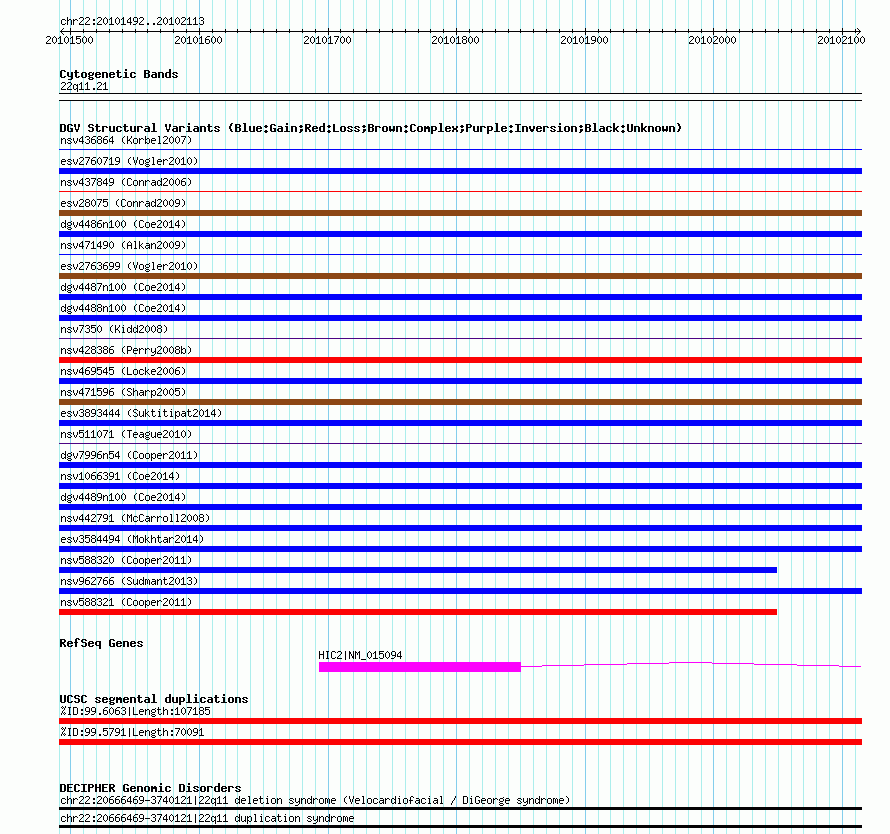 chr22:20101492..20102113

20101500 20101600 20101700 20101800 20101900 20102000 20102100

Cytogenetic Bands
22q11.21

DGV Structural Variants (Blue:Gain;Red:Loss;Brown:Complex;Purple:Inversion;Black:Unknown)
nsv436864 (Korbel2007)
esv2760719 (Vogler2010)
nsv437849 (Conrad2006)
esv28075 (Conrad2009)
dgv4486n100 (Coe2014)
nsv471490 (Alkan2009)
esv2763699 (Vogler2010)
dgv4487n100 (Coe2014)
dgv4488n100 (Coe2014)
nsv7350 (Kidd2008)
nsv428386 (Perry2008b)
nsv469545 (Locke2006)
nsv471596 (Sharp2005)
esv3893444 (Suktitipat2014)
nsv511071 (Teague2010)
dgv7996n54 (Cooper2011)
nsv1066391 (Coe2014)
dgv4489n100 (Coe2014)
nsv442791 (McCarroll2008)
esv3584494 (Mokhtar2014)
nsv588320 (Cooper2011)
nsv962766 (Sudmant2013)
nsv588321 (Cooper2011)

RefSeq Genes
HIC2|NM_015094

UCSC segmental duplications
%ID:99.6063|Length:107185
%ID:99.5791|Length:70091

DECIPHER Genomic Disorders
chr22:20666469-3740121|22q11 deletion syndrome (Velocardiofacial / DiGeorge syndrome)
chr22:20666469-3740121|22q11 duplication syndrome